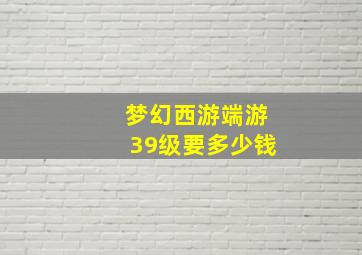 梦幻西游端游
39级要多少钱